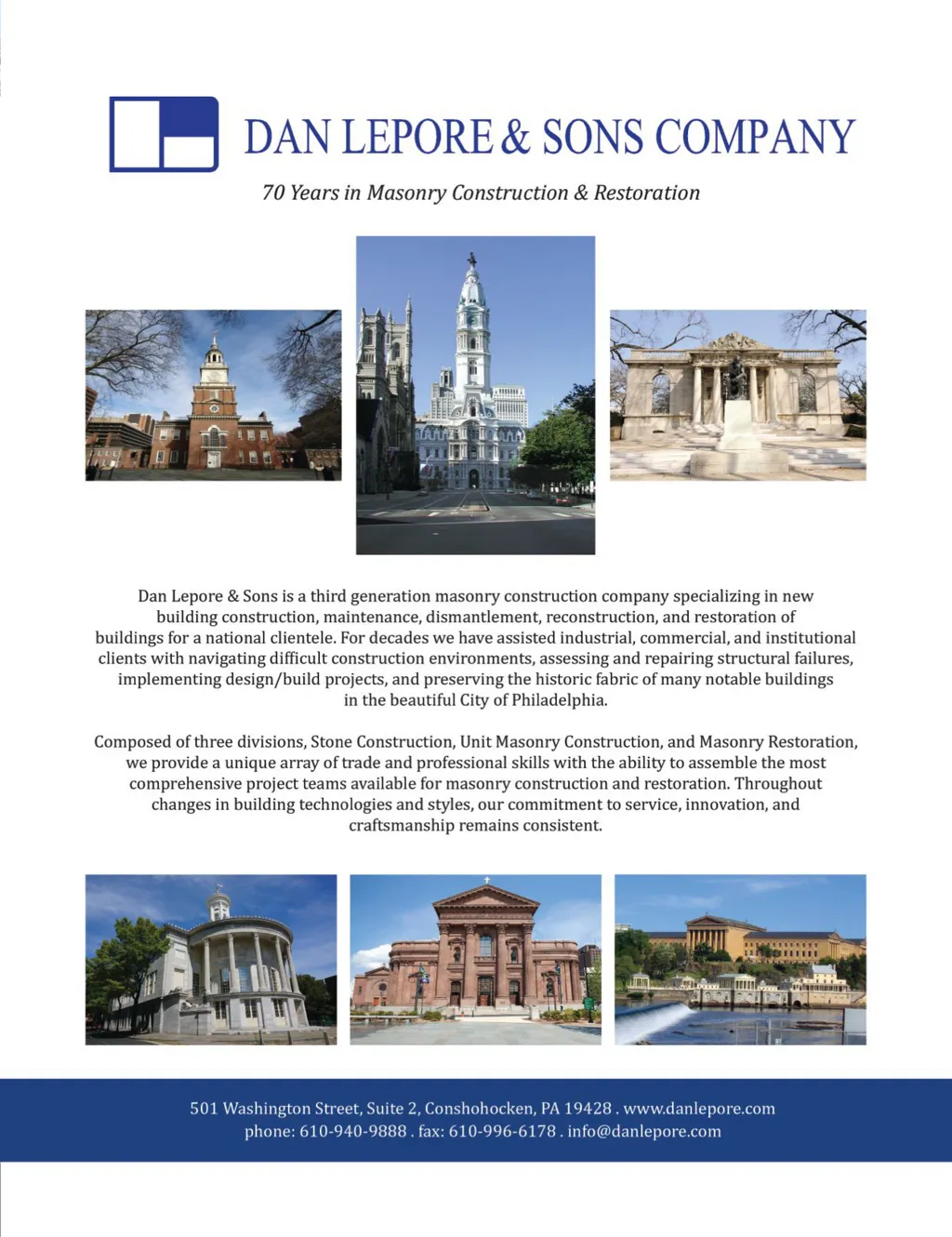 DAN LEPORE & SONS COMPANY

70 Years in Masonry Construction & Restoration

Dan Lepore & Sons is a third generation masonry construction company specializing in new building construction, maintenance, dismantlement, reconstruction, and restoration of buildings for a national clientele. For decades we have assisted industrial, commercial, and institutional clients with navigating difficult construction environments, assessing and repairing structural failures, implementing design/build projects, and preserving the historic fabric of many notable buildings in the beautiful City of Philadelphia.

Composed of three divisions, Stone Construction, Unit Masonry Construction, and Masonry Restoration, we provide a unique array of trade and professional skills with the ability to assemble the most comprehensive project teams available for masonry construction and restoration. Throughout changes in building technologies and styles, our commitment to service, innovation, and craftsmanship remains consistent.

501 Washington Street, Suite 2, Conshohocken, PA 19428 . www.danlepore.com
phone: 610-940-9888 . fax: 610-996-6178 . info@danlepore.com